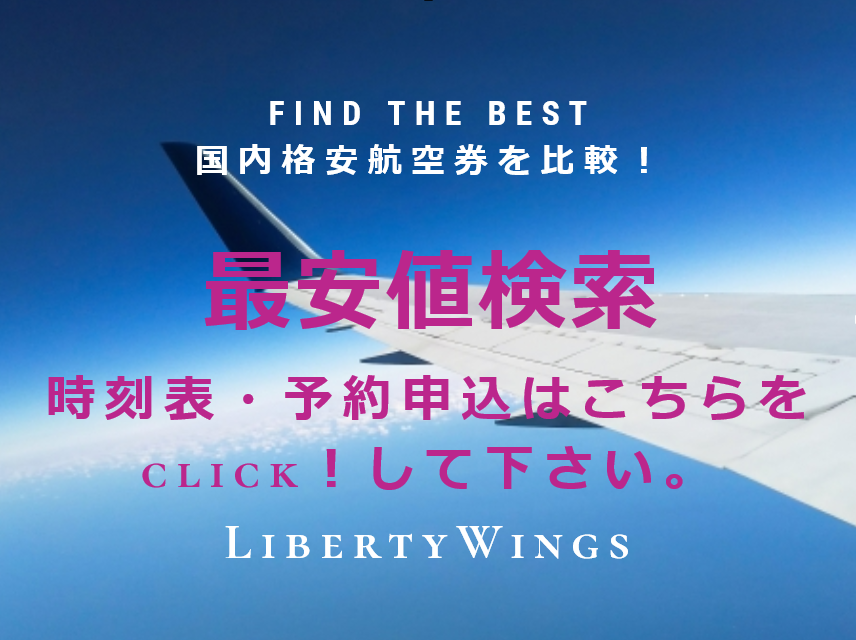 FIND THE BEST
国内格安航空券を比較！

最安値検索

時刻表・予約申込はこちらを
CLICK！して下さい。

LIBERTYWINGS